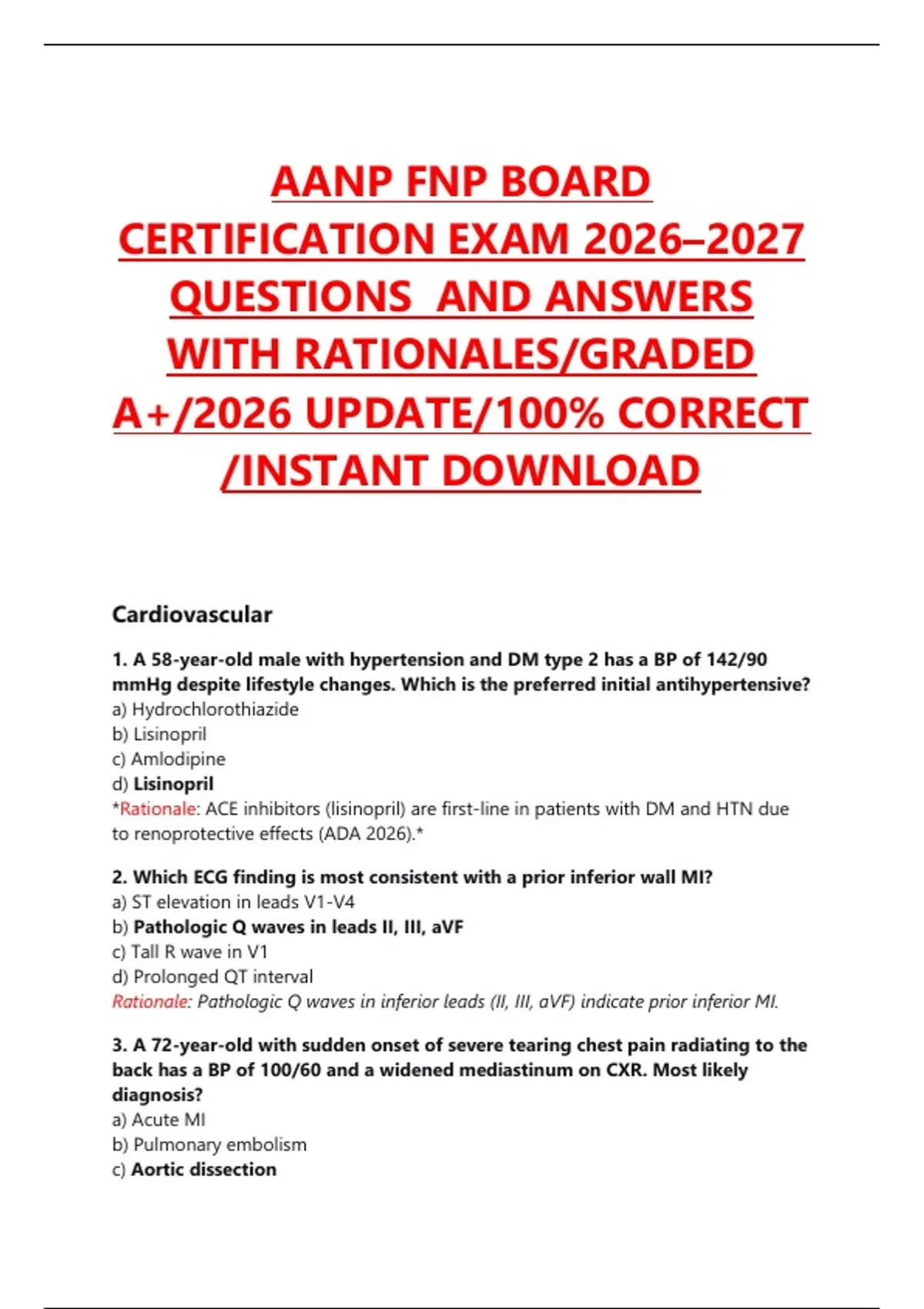 AANP FNP BOARD CERTIFICATION EXAM 2026–2027 QUESTIONS AND ANSWERS WITH RATIONALES/GRADED A+/2026 UPDATE/100% CORRECT /INSTANT DOWNLOAD

Cardiovascular

1. A 58-year-old male with hypertension and DM type 2 has a BP of 142/90 mmHg despite lifestyle changes. Which is the preferred initial antihypertensive?
a) Hydrochlorothiazide
b) Lisinopril
c) Amlodipine
d) Lisinopril
*Rationale: ACE inhibitors (lisinopril) are first-line in patients with DM and HTN due to renoprotective effects (ADA 2026).*

2. Which ECG finding is most consistent with a prior inferior wall MI?
a) ST elevation in leads V1-V4
b) Pathologic Q waves in leads II, III, aVF
c) Tall R wave in V1
d) Prolonged QT interval
Rationale: Pathologic Q waves in inferior leads (II, III, aVF) indicate prior inferior MI.

3. A 72-year-old with sudden onset of severe tearing chest pain radiating to the back has a BP of 100/60 and a widened mediastinum on CXR. Most likely diagnosis?
a) Acute MI
b) Pulmonary embolism
c) Aortic dissection